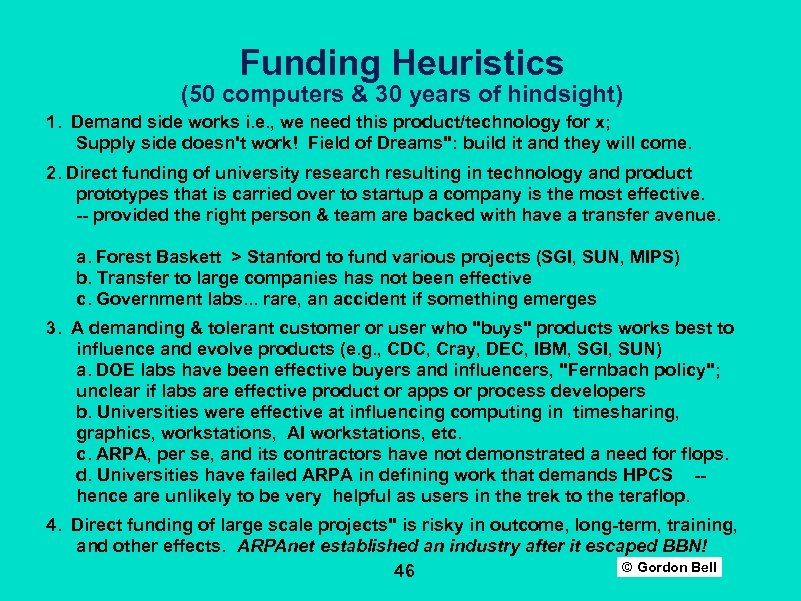 Funding Heuristics
(50 computers & 30 years of hindsight)

1. Demand side works i.e., we need this product/technology for x; Supply side doesn't work! Field of Dreams": build it and they will come.

2. Direct funding of university research resulting in technology and product prototypes that is carried over to startup a company is the most effective. -- provided the right person & team are backed with have a transfer avenue.

a. Forest Baskett > Stanford to fund various projects (SGI, SUN, MIPS)
b. Transfer to large companies has not been effective
c. Government labs... rare, an accident if something emerges

3. A demanding & tolerant customer or user who "buys" products works best to influence and evolve products (e.g., CDC, Cray, DEC, IBM, SGI, SUN)
a. DOE labs have been effective buyers and influencers, "Fernbach policy"; unclear if labs are effective product or apps or process developers
b. Universities were effective at influencing computing in timesharing, graphics, workstations, AI workstations, etc.
c. ARPA, per se, and its contractors have not demonstrated a need for flops.
d. Universities have failed ARPA in defining work that demands HPCS -- hence are unlikely to be very helpful as users in the trek to the teraflop.

4. Direct funding of large scale projects" is risky in outcome, long-term, training, and other effects. ARPAnet established an industry after it escaped BBN!

46

© Gordon Bell